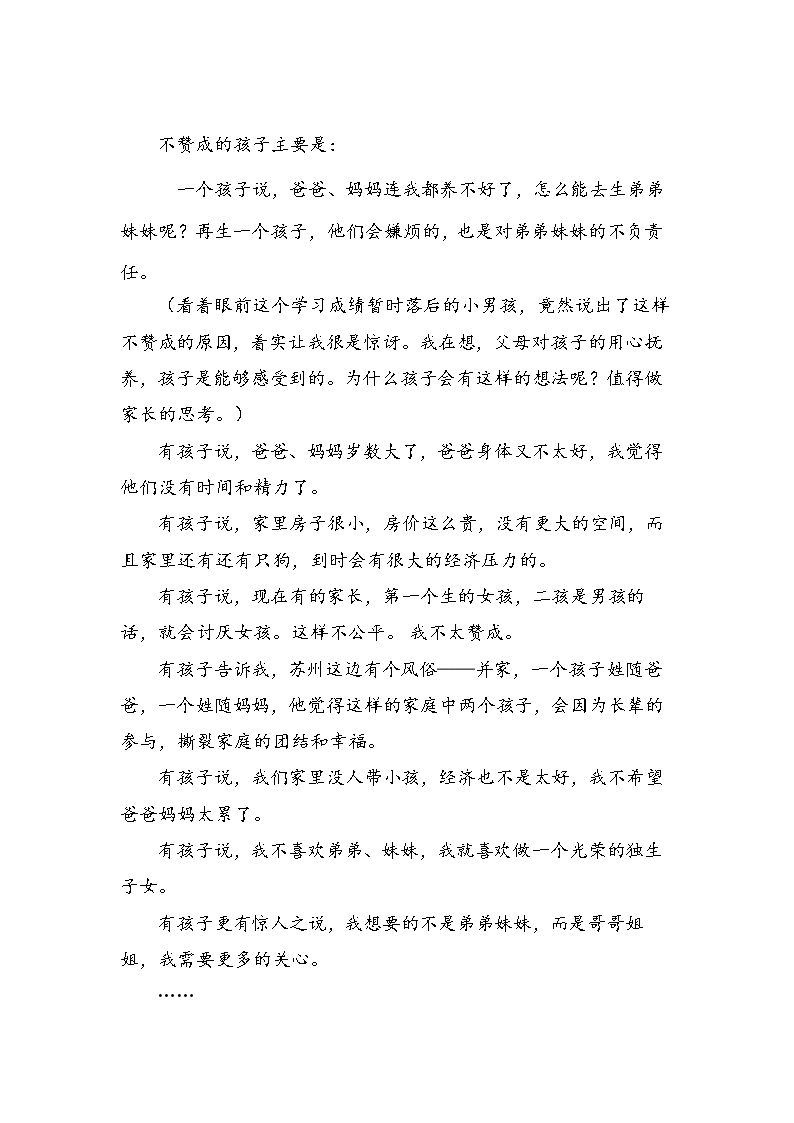 不赞成的孩子主要是：

一个孩子说，爸爸、妈妈连我都养不好了，怎么能去生弟弟妹妹呢？再生一个孩子，他们会嫌烦的，也是对弟弟妹妹的不负责任。

（看着眼前这个学习成绩暂时落后的小男孩，竟然说出了这样不赞成的原因，着实让我很是惊讶。我在想，父母对孩子的用心抚养，孩子是能够感受到的。为什么孩子会有这样的想法呢？值得做家长的思考。）

有孩子说，爸爸、妈妈岁数大了，爸爸身体又不太好，我觉得他们没有时间和精力了。

有孩子说，家里房子很小，房价这么贵，没有更大的空间，而且家里还有还有只狗，到时会有很大的经济压力的。

有孩子说，现在有的家长，第一个生的女孩，二孩是男孩的话，就会讨厌女孩。这样不公平。我不太赞成。

有孩子告诉我，苏州这边有个风俗——并家，一个孩子姓随爸爸，一个姓随妈妈，他觉得这样的家庭中两个孩子，会因为长辈的参与，撕裂家庭的团结和幸福。

有孩子说，我们家里没人带小孩，经济也不是太好，我不希望爸爸妈妈太累了。

有孩子说，我不喜欢弟弟、妹妹，我就喜欢做一个光荣的独生子女。

有孩子更有惊人之说，我想要的不是弟弟妹妹，而是哥哥姐姐，我需要更多的关心。

……